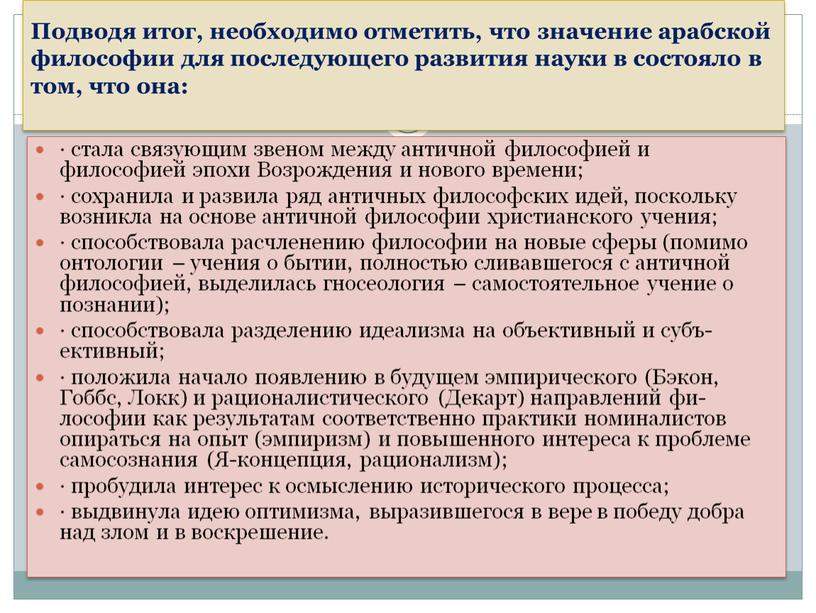 Подводя итог, необходимо отметить, что значение арабской философии для последующего развития науки в состояло в том, что она:

· стала связующим звеном между античной философией и философией эпохи Возрождения и нового времени;

· сохранила и развила ряд античных философских идей, поскольку возникла на основе античной философии христианского учения;

· способствовала расчленению философии на новые сферы (помимо онтологии – учения о бытии, полностью сливавшегося с античной философией, выделилась гносеология – самостоятельное учение о познании);

· способствовала разделению идеализма на объективный и субъективный;

· положила начало появлению в будущем эмпирического (Бэкон, Гоббс, Локк) и рационалистического (Декарт) направлений философии как результатам соответственно практики номиналистов опираться на опыт (эмпиризм) и повышенного интереса к проблеме самосознания (Я-концепция, рационализм);

· пробудила интерес к осмыслению исторического процесса;

· выдвинула идею оптимизма, выразившегося в вере в победу добра над злом и в воскрешение.